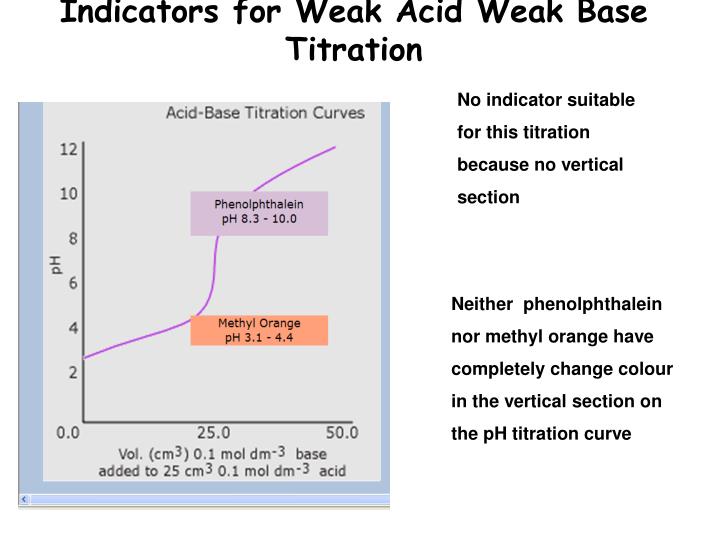 Indicators for Weak Acid Weak Base Titration

Acid-Base Titration Curves

12
10
8
6
4
2
pH

Phenolphthalein
pH 8.3 - 10.0

Methyl Orange
pH 3.1 - 4.4

0.0
25.0
50.0

Vol. ($cm^3$) 0.1 mol $dm^{-3}$ base added to 25 $cm^3$ 0.1 mol $dm^{-3}$ acid

No indicator suitable for this titration because no vertical section

Neither phenolphthalein nor methyl orange have completely change colour in the vertical section on the pH titration curve